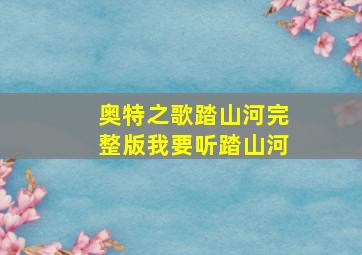 奥特之歌踏山河完整版我要听踏山河